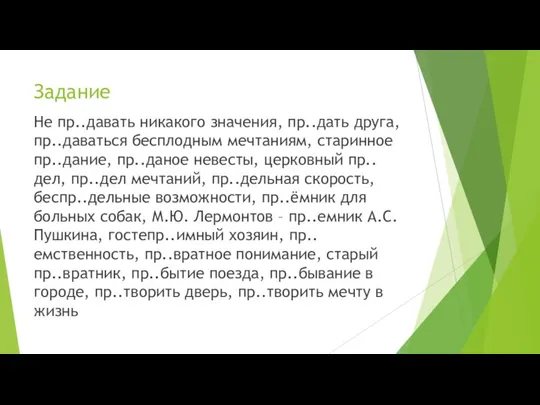 Задание

Не пр..давать никакого значения, пр..дать друга, пр..даваться бесплодным мечтаниям, старинное пр..дание, пр..даное невесты, церковный пр.. дел, пр..дел мечтаний, пр..дельная скорость, беспр..дельные возможности, пр..ёмник для больных собак, М.Ю. Лермонтов – пр..емник А.С. Пушкина, гостепр..имный хозяин, пр.. емственность, пр..вратное понимание, старый пр..вратник, пр..бытие поезда, пр..бывание в городе, пр..творить дверь, пр..творить мечту в жизнь